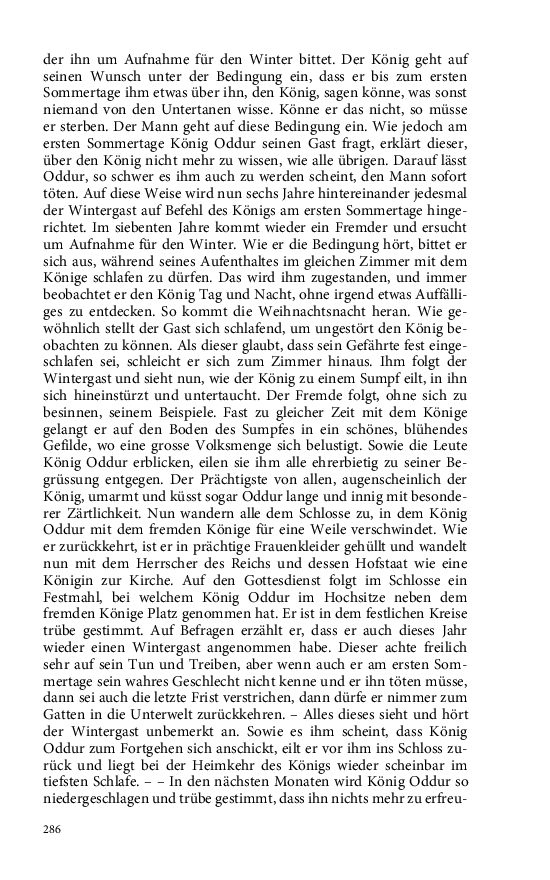 der ihn um Aufnahme für den Winter bittet. Der König geht auf seinen Wunsch unter der Bedingung ein, dass er bis zum ersten Sommertage ihm etwas über ihn, den König, sagen könne, was sonst niemand von den Untertanen wisse. Könne er das nicht, so müsse er sterben. Der Mann geht auf diese Bedingung ein. Wie jedoch am ersten Sommertage König Oddur seinen Gast fragt, erklärt dieser, über den König nicht mehr zu wissen, wie alle übrigen. Darauf lässt Oddur, so schwer es ihm auch zu werden scheint, den Mann sofort töten. Auf diese Weise wird nun sechs Jahre hintereinander jedesmal der Wintergast auf Befehl des Königs am ersten Sommertage hingerichtet. Im siebenten Jahre kommt wieder ein Fremder und ersucht um Aufnahme für den Winter. Wie er die Bedingung hört, bittet er sich aus, während seines Aufenthaltes im gleichen Zimmer mit dem Könige schlafen zu dürfen. Das wird ihm zugestanden, und immer beobachtet er den König Tag und Nacht, ohne irgend etwas Auffälliges zu entdecken. So kommt die Weihnachtsnacht heran. Wie gewöhnlich stellt der Gast sich schlafend, um ungestört den König beobachten zu können. Als dieser glaubt, dass sein Gefährte fest eingeschlafen sei, schleicht er sich zum Zimmer hinaus. Ihm folgt der Wintergast und sieht nun, wie der König zu einem Sumpf eilt, in ihn sich hineinstürzt und untertaucht. Der Fremde folgt, ohne sich zu besinnen, seinem Beispiele. Fast zu gleicher Zeit mit dem Könige gelangt er auf den Boden des Sumpfes in ein schönes, blühendes Gefilde, wo eine grosse Volksmenge sich belustigt. Sowie die Leute König Oddur erblicken, eilen sie ihm alle ehrerbietig zu seiner Begrüssung entgegen. Der Prächtigste von allen, augenscheinlich der König, umarmt und küsst sogar Oddur lange und innig mit besonderer Zärtlichkeit. Nun wandern alle dem Schlosse zu, in dem König Oddur mit dem fremden Könige für eine Weile verschwindet. Wie er zurückkehrt, ist er in prächtige Frauenkleider gehüllt und wandelt nun mit dem Herrscher des Reichs und dessen Hofstaat wie eine Königin zur Kirche. Auf den Gottesdienst folgt im Schlosse ein Festmahl, bei welchem König Oddur im Hochsitze neben dem fremden Könige Platz genommen hat. Er ist in dem festlichen Kreise trübe gestimmt. Auf Befragen erzählt er, dass er auch dieses Jahr wieder einen Wintergast angenommen habe. Dieser achte freilich sehr auf sein Tun und Treiben, aber wenn auch er am ersten Sommertage sein wahres Geschlecht nicht kenne und er ihn töten müsse, dann sei auch die letzte Frist verstrichen, dann dürfe er nimmer zum Gatten in die Unterwelt zurückkehren. – Alles dieses sieht und hört der Wintergast unbemerkt an. Sowie es ihm scheint, dass König Oddur zum Fortgehen sich anschickt, eilt er vor ihm ins Schloss zurück und liegt bei der Heimkehr des Königs wieder scheinbar im tiefsten Schlafe. – – In den nächsten Monaten wird König Oddur so niedergeschlagen und trübe gestimmt, dass ihn nichts mehr zu erfreu-

286